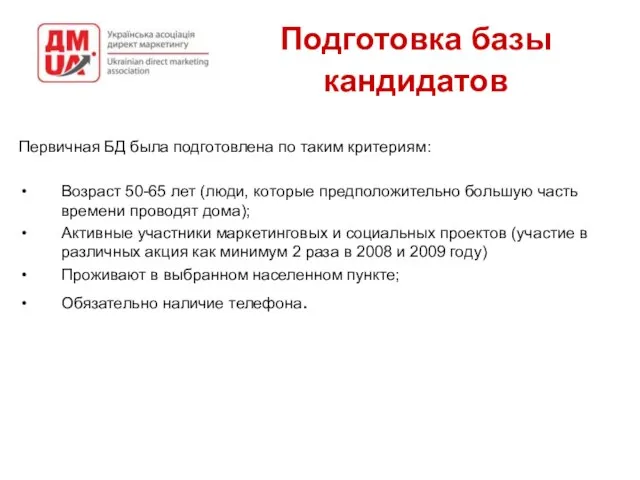 ДМ UA
Українська асоціація директ маркетингу
Ukrainian direct marketing association

Подготовка базы кандидатов

Первичная БД была подготовлена по таким критериям:

• Возраст 50-65 лет (люди, которые предположительно большую часть времени проводят дома);
• Активные участники маркетинговых и социальных проектов (участие в различных акция как минимум 2 раза в 2008 и 2009 году)
• Проживают в выбранном населенном пункте;
• Обязательно наличие телефона.